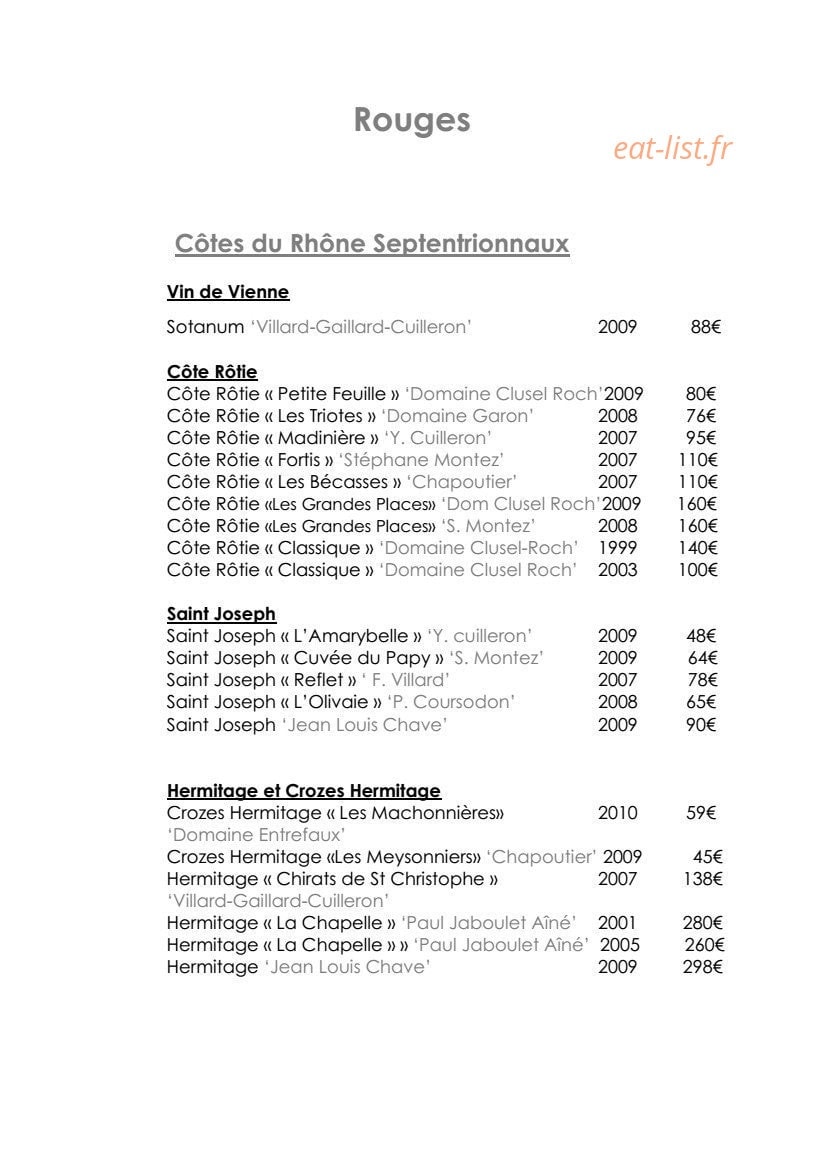 Rouges

eat-list.fr

Côtes du Rhône Septentrionnaux

Vin de Vienne

Sotanum 'Villard-Gaillard-Cuilleron' 2009 88€

Côte Rôtie
Côte Rôtie « Petite Feuille » 'Domaine Clusel Roch' 2009 80€
Côte Rôtie « Les Triotes » 'Domaine Garon' 2008 76€
Côte Rôtie « Madinière » 'Y. Cuilleron' 2007 95€
Côte Rôtie « Fortis » 'Stéphane Montez' 2007 110€
Côte Rôtie « Les Bécasses » 'Chapoutier' 2007 110€
Côte Rôtie «Les Grandes Places» 'Dom Clusel Roch' 2009 160€
Côte Rôtie «Les Grandes Places» 'S. Montez' 2008 160€
Côte Rôtie « Classique » 'Domaine Clusel-Roch' 1999 140€
Côte Rôtie « Classique » 'Domaine Clusel Roch' 2003 100€

Saint Joseph
Saint Joseph « L'Amarybelle » 'Y. cuilleron' 2009 48€
Saint Joseph « Cuvée du Papy » 'S. Montez' 2009 64€
Saint Joseph « Reflet » ' F. Villard' 2007 78€
Saint Joseph « L'Olivaie » 'P. Coursodon' 2008 65€
Saint Joseph 'Jean Louis Chave' 2009 90€

Hermitage et Crozes Hermitage
Crozes Hermitage « Les Machonnières» 2010 59€
'Domaine Entrefaux'
Crozes Hermitage «Les Meysonniers» 'Chapoutier' 2009 45€
Hermitage « Chirats de St Christophe » 2007 138€
'Villard-Gaillard-Cuilleron'
Hermitage « La Chapelle » 'Paul Jaboulet Aîné' 2001 280€
Hermitage « La Chapelle » » 'Paul Jaboulet Aîné' 2005 260€
Hermitage 'Jean Louis Chave' 2009 298€